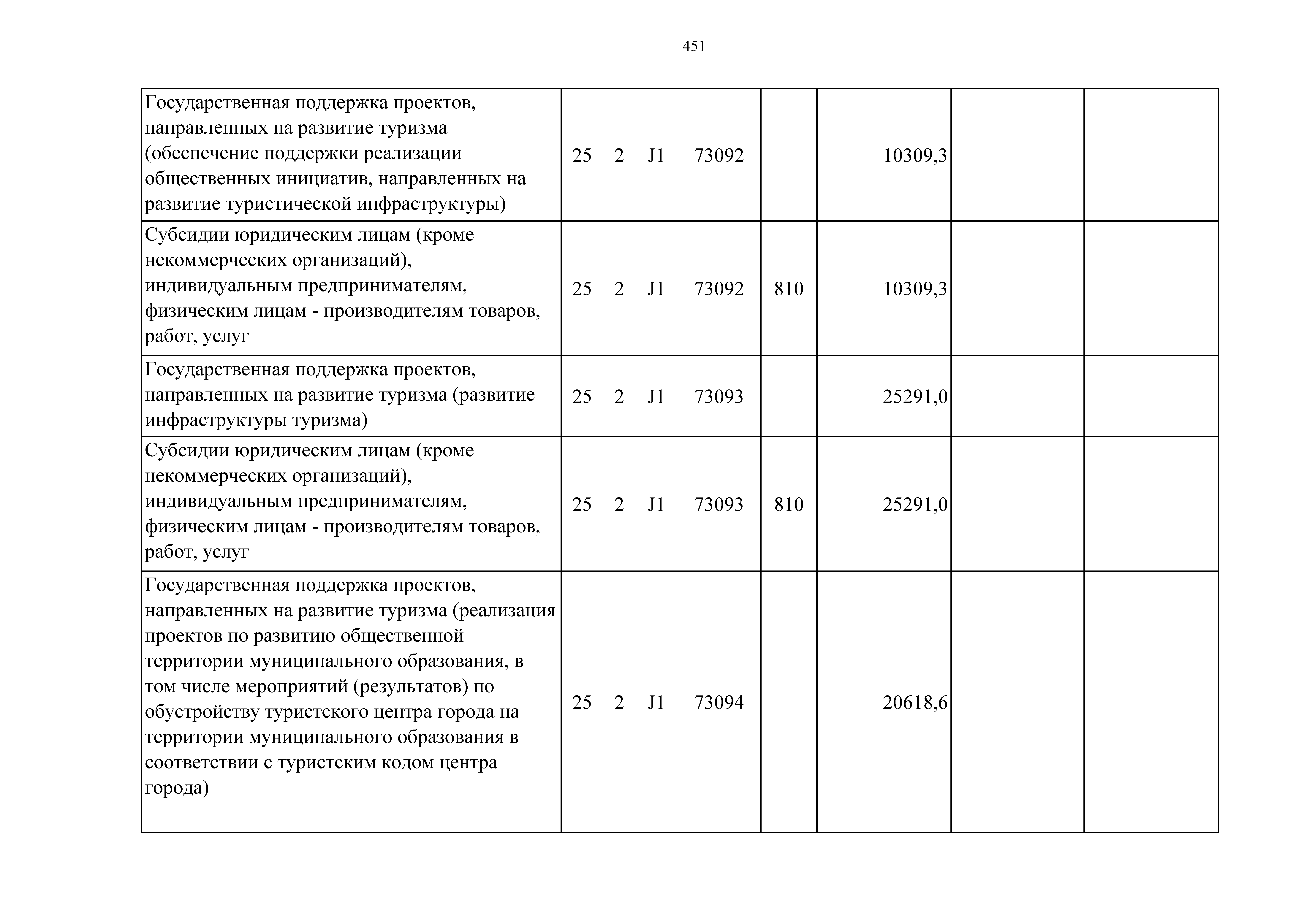 451

| | | | | | |
|---|---|---|---|---|---|
| Государственная поддержка проектов, направленных на развитие туризма (обеспечение поддержки реализации общественных инициатив, направленных на развитие туристической инфраструктуры) | 25 2 J1 73092 | | 10309,3 | | |
| Субсидии юридическим лицам (кроме некоммерческих организаций), индивидуальным предпринимателям, физическим лицам - производителям товаров, работ, услуг | 25 2 J1 73092 | 810 | 10309,3 | | |
| Государственная поддержка проектов, направленных на развитие туризма (развитие инфраструктуры туризма) | 25 2 J1 73093 | | 25291,0 | | |
| Субсидии юридическим лицам (кроме некоммерческих организаций), индивидуальным предпринимателям, физическим лицам - производителям товаров, работ, услуг | 25 2 J1 73093 | 810 | 25291,0 | | |
| Государственная поддержка проектов, направленных на развитие туризма (реализация проектов по развитию общественной территории муниципального образования, в том числе мероприятий (результатов) по обустройству туристского центра города на территории муниципального образования в соответствии с туристским кодом центра города) | 25 2 J1 73094 | | 20618,6 | | |